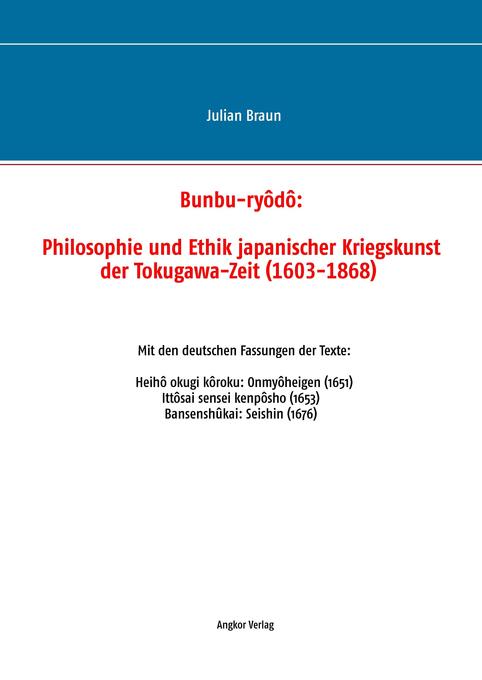 Julian Braun

Bunbu-ryôdô:

Philosophie und Ethik japanischer Kriegskunst der Tokugawa-Zeit (1603-1868)

Mit den deutschen Fassungen der Texte:

Heihô okugi kôroku: Onmyôheigen (1651)
Ittôsai sensei kenpôsho (1653)
Bansenshûkai: Seishin (1676)

Angkor Verlag